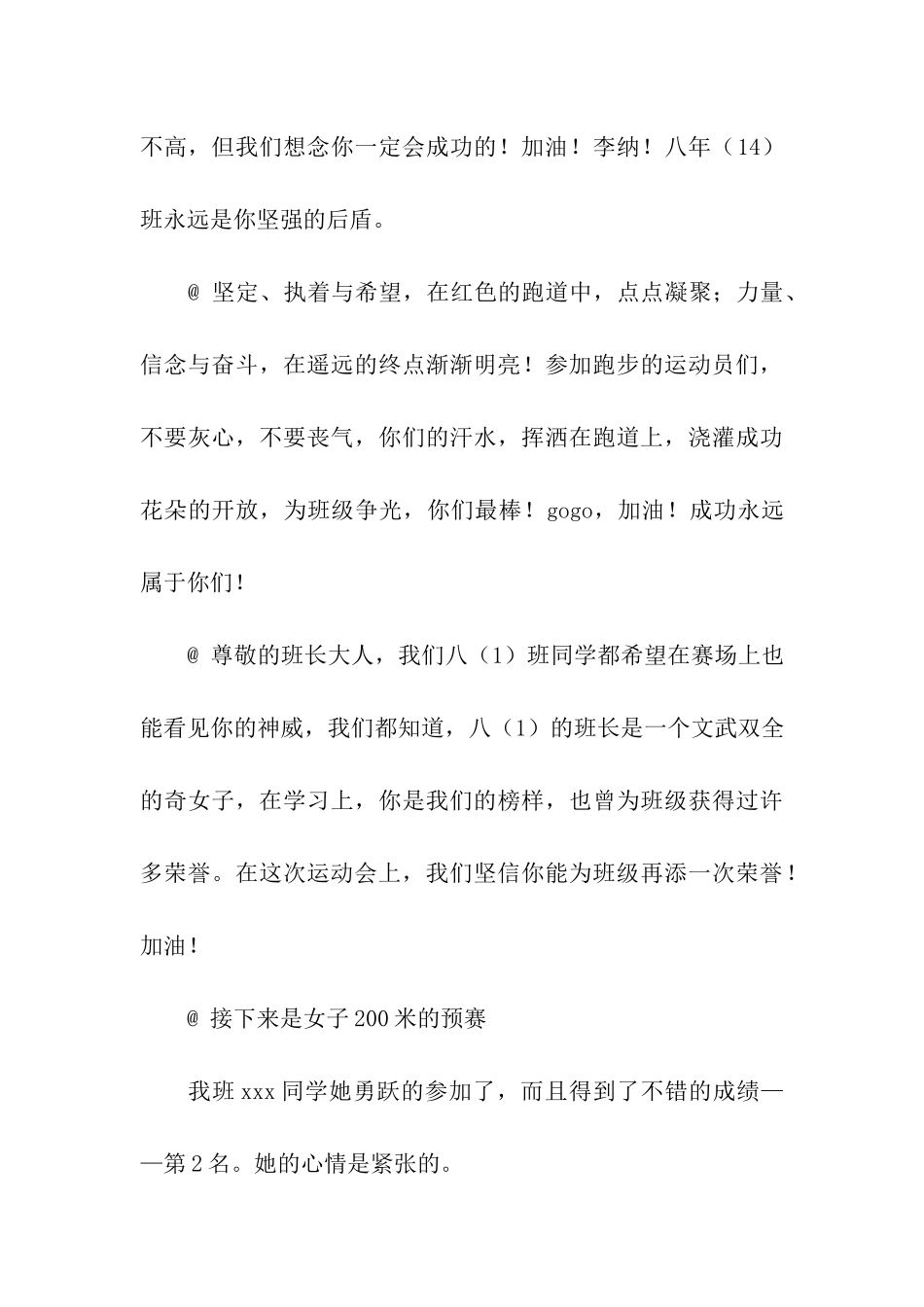 不高，但我们想念你一定会成功的！加油！李纳！八年（14）班永远是你坚强的后盾。

@ 坚定、执着与希望，在红色的跑道中，点点凝聚；力量、信念与奋斗，在遥远的终点渐渐明亮！参加跑步的运动员们，不要灰心，不要丧气，你们的汗水，挥洒在跑道上，浇灌成功花朵的开放，为班级争光，你们最棒！gogo，加油！成功永远属于你们！

@ 尊敬的班长大人，我们八（1）班同学都希望在赛场上也能看见你的神威，我们都知道，八（1）的班长是一个文武双全的奇女子，在学习上，你是我们的榜样，也曾为班级获得过许多荣誉。在这次运动会上，我们坚信你能为班级再添一次荣誉！加油！

@ 接下来是女子200米的预赛

我班xxx同学她勇跃的参加了，而且得到了不错的成绩——第2名。她的心情是紧张的。